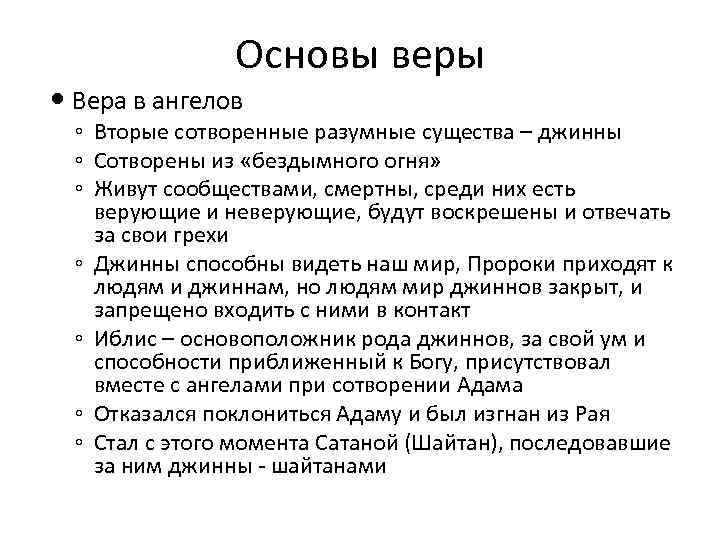 Основы веры

• Вера в ангелов
◦ Вторые сотворенные разумные существа – джинны
◦ Сотворены из «бездымного огня»
◦ Живут сообществами, смертны, среди них есть верующие и неверующие, будут воскрешены и отвечать за свои грехи
◦ Джинны способны видеть наш мир, Пророки приходят к людям и джиннам, но людям мир джиннов закрыт, и запрещено входить с ними в контакт
◦ Иблис – основоположник рода джиннов, за свой ум и способности приближенный к Богу, присутствовал вместе с ангелами при сотворении Адама
◦ Отказался поклониться Адаму и был изгнан из Рая
◦ Стал с этого момента Сатаной (Шайтан), последовавшие за ним джинны - шайтанами